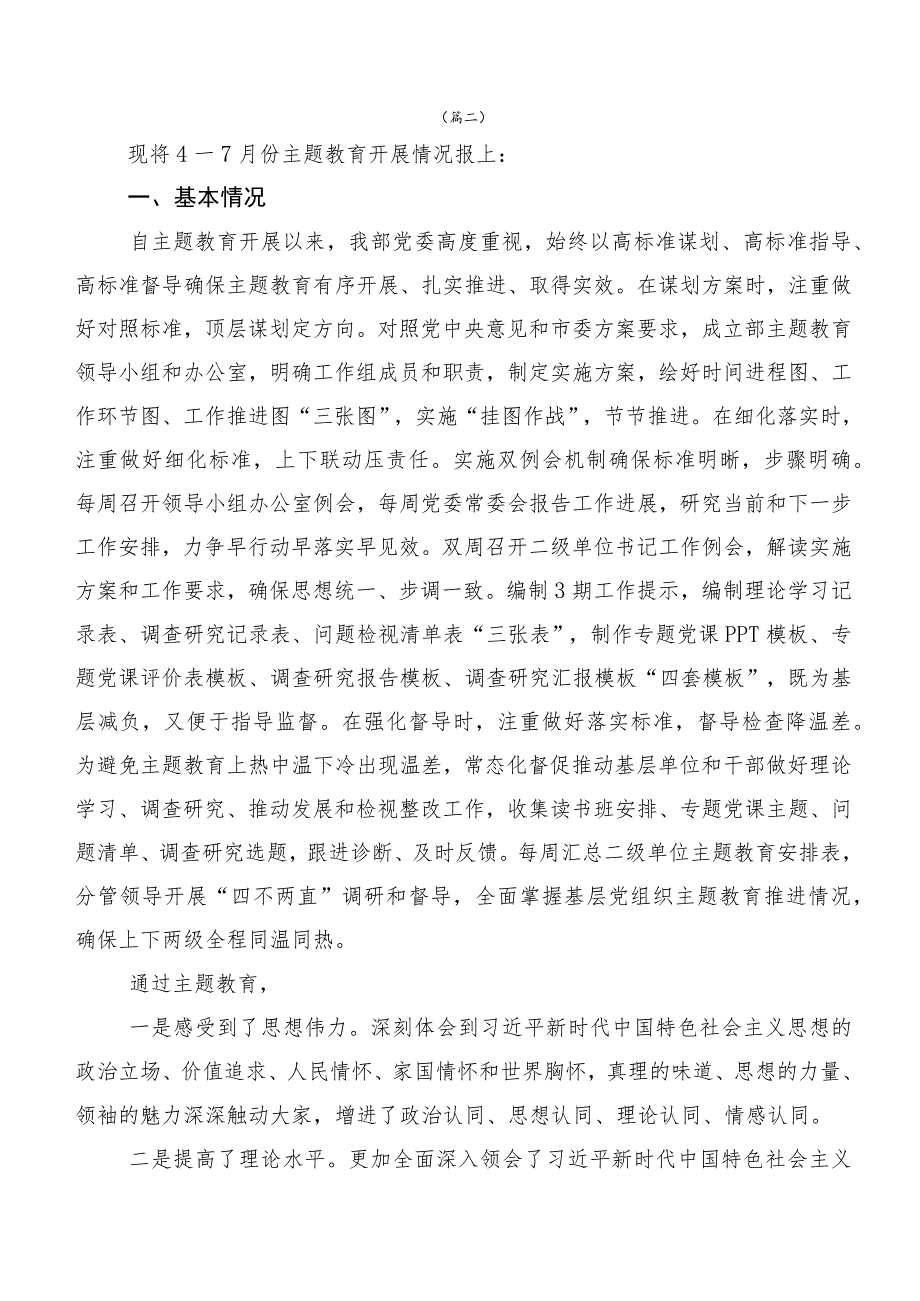 （篇二）

现将4－7月份主题教育开展情况报上：

一、基本情况

自主题教育开展以来，我部党委高度重视，始终以高标准谋划、高标准指导、高标准督导确保主题教育有序开展、扎实推进、取得实效。在谋划方案时，注重做好对照标准，顶层谋划定方向。对照党中央意见和市委方案要求，成立部主题教育领导小组和办公室，明确工作组成员和职责，制定实施方案，绘好时间进程图、工作环节图、工作推进图“三张图”，实施“挂图作战”，节节推进。在细化落实时，注重做好细化标准，上下联动压责任。实施双例会机制确保标准明晰，步骤明确。每周召开领导小组办公室例会，每周党委常委会报告工作进展，研究当前和下一步工作安排，力争早行动早落实早见效。双周召开二级单位书记工作例会，解读实施方案和工作要求，确保思想统一、步调一致。编制3期工作提示，编制理论学习记录表、调查研究记录表、问题检视清单表“三张表”，制作专题党课PPT模板、专题党课评价表模板、调查研究报告模板、调查研究汇报模板“四套模板”，既为基层减负，又便于指导监督。在强化督导时，注重做好落实标准，督导检查降温差。为避免主题教育上热中温下冷出现温差，常态化督促推动基层单位和干部做好理论学习、调查研究、推动发展和检视整改工作，收集读书班安排、专题党课主题、问题清单、调查研究选题，跟进诊断、及时反馈。每周汇总二级单位主题教育安排表，分管领导开展“四不两直”调研和督导，全面掌握基层党组织主题教育推进情况，确保上下两级全程同温同热。

通过主题教育，

一是感受到了思想伟力。深刻体会到习近平新时代中国特色社会主义思想的政治立场、价值追求、人民情怀、家国情怀和世界胸怀，真理的味道、思想的力量、领袖的魅力深深触动大家，增进了政治认同、思想认同、理论认同、情感认同。

二是提高了理论水平。更加全面深入领会了习近平新时代中国特色社会主义